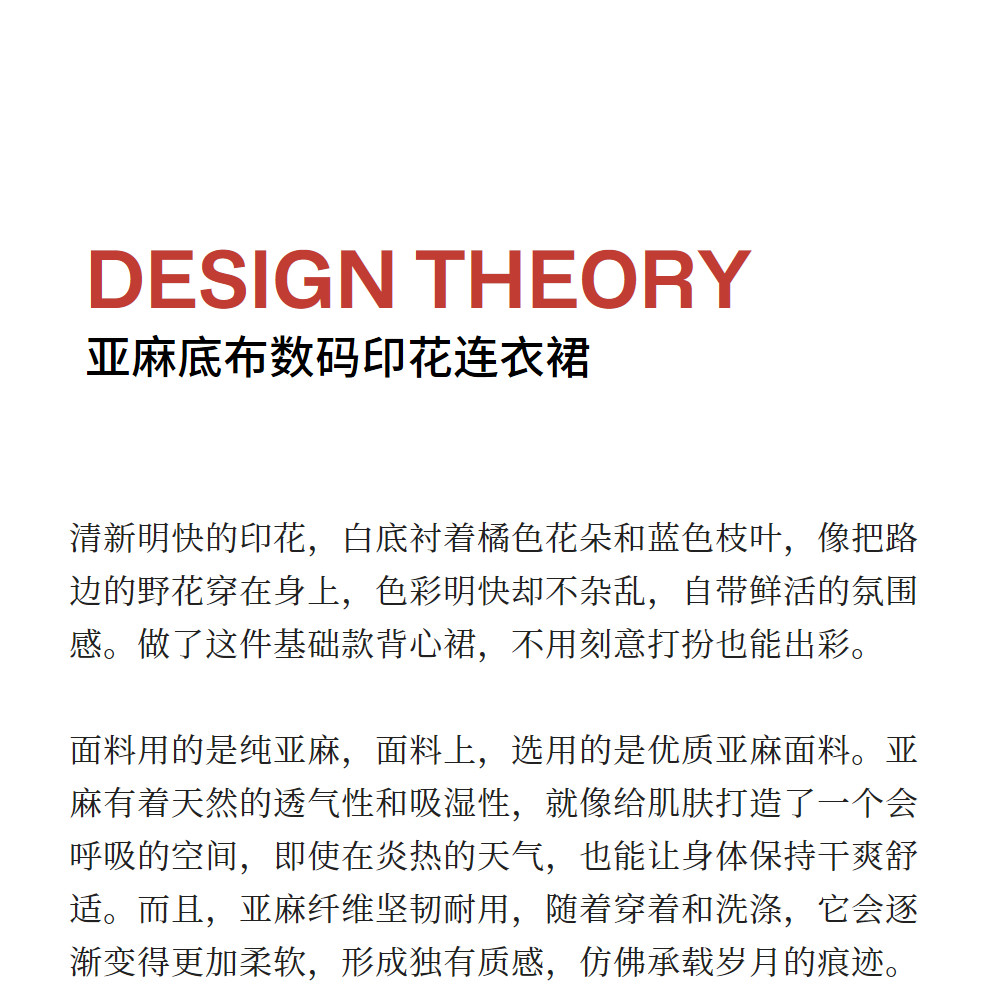 DESIGN THEORY
亚麻底布数码印花连衣裙

清新明快的印花，白底衬着橘色花朵和蓝色枝叶，像把路边的野花穿在身上，色彩明快却不杂乱，自带鲜活的氛围感。做了这件基础款背心裙，不用刻意打扮也能出彩。

面料用的是纯亚麻，面料上，选用的是优质亚麻面料。亚麻有着天然的透气性和吸湿性，就像给肌肤打造了一个会呼吸的空间，即使在炎热的天气，也能让身体保持干爽舒适。而且，亚麻纤维坚韧耐用，随着穿着和洗涤，它会逐渐变得更加柔软，形成独有质感，仿佛承载岁月的痕迹。